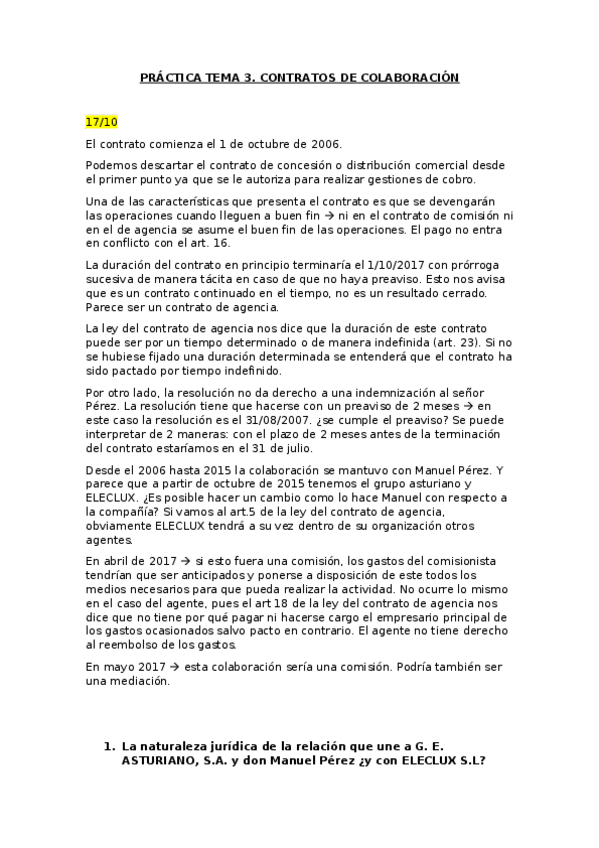 PRÁCTICA TEMA 3. CONTRATOS DE COLABORACIÓN

17/10

El contrato comienza el 1 de octubre de 2006.

Podemos descartar el contrato de concesión o distribución comercial desde el primer punto ya que se le autoriza para realizar gestiones de cobro.

Una de las características que presenta el contrato es que se devengarán las operaciones cuando lleguen a buen fin → ni en el contrato de comisión ni en el de agencia se asume el buen fin de las operaciones. El pago no entra en conflicto con el art. 16.

La duración del contrato en principio terminaría el 1/10/2017 con prórroga sucesiva de manera tácita en caso de que no haya preaviso. Esto nos avisa que es un contrato continuado en el tiempo, no es un resultado cerrado. Parece ser un contrato de agencia.

La ley del contrato de agencia nos dice que la duración de este contrato puede ser por un tiempo determinado o de manera indefinida (art. 23). Si no se hubiese fijado una duración determinada se entenderá que el contrato ha sido pactado por tiempo indefinido.

Por otro lado, la resolución no da derecho a una indemnización al señor Pérez. La resolución tiene que hacerse con un preaviso de 2 meses → en este caso la resolución es el 31/08/2007. ¿se cumple el preaviso? Se puede interpretar de 2 maneras: con el plazo de 2 meses antes de la terminación del contrato estaríamos en el 31 de julio.

Desde el 2006 hasta 2015 la colaboración se mantuvo con Manuel Pérez. Y parece que a partir de octubre de 2015 tenemos el grupo asturiano y ELECLUX. ¿Es posible hacer un cambio como lo hace Manuel con respecto a la compañía? Si vamos al art.5 de la ley del contrato de agencia, obviamente ELECLUX tendrá a su vez dentro de su organización otros agentes.

En abril de 2017 → si esto fuera una comisión, los gastos del comisionista tendrían que ser anticipados y ponerse a disposición de este todos los medios necesarios para que pueda realizar la actividad. No ocurre lo mismo en el caso del agente, pues el art 18 de la ley del contrato de agencia nos dice que no tiene por qué pagar ni hacerse cargo el empresario principal de los gastos ocasionados salvo pacto en contrario. El agente no tiene derecho al reembolso de los gastos.

En mayo 2017 → esta colaboración sería una comisión. Podría también ser una mediación.

1. La naturaleza jurídica de la relación que une a G. E. ASTURIANO, S.A. y don Manuel Pérez ¿y con ELECLUX S.L?